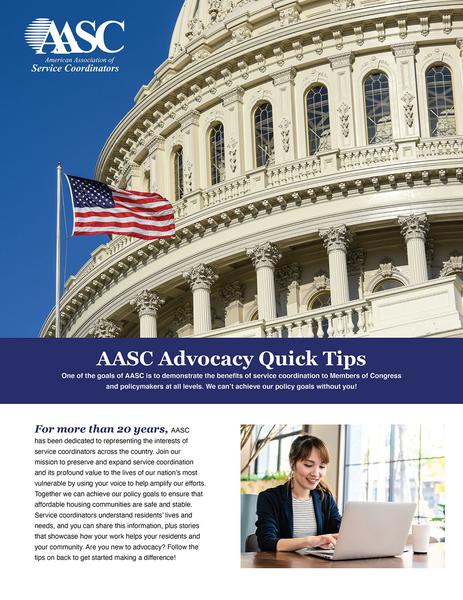 AASC
American Association of
Service Coordinators

AASC Advocacy Quick Tips

One of the goals of AASC is to demonstrate the benefits of service coordination to Members of Congress and policymakers at all levels. We can't achieve our policy goals without you!

For more than 20 years, AASC has been dedicated to representing the interests of service coordinators across the country. Join our mission to preserve and expand service coordination and its profound value to the lives of our nation's most vulnerable by using your voice to help amplify our efforts. Together we can achieve our policy goals to ensure that affordable housing communities are safe and stable. Service coordinators understand residents' lives and needs, and you can share this information, plus stories that showcase how your work helps your residents and your community. Are you new to advocacy? Follow the tips on back to get started making a difference!